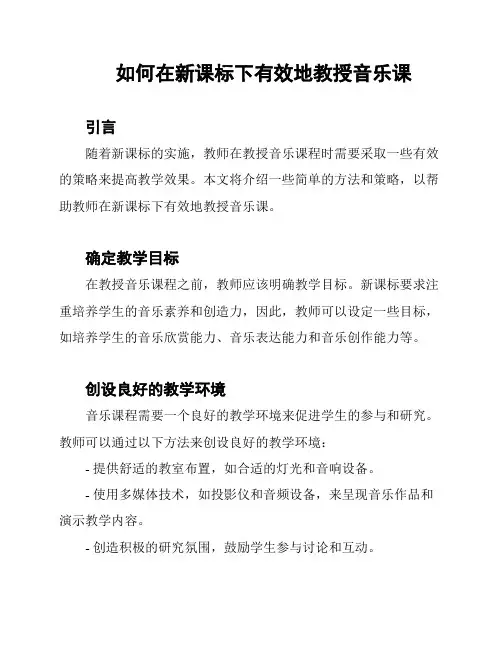 如何在新课标下有效地教授音乐课

引言

随着新课标的实施，教师在教授音乐课程时需要采取一些有效的策略来提高教学效果。本文将介绍一些简单的方法和策略，以帮助教师在新课标下有效地教授音乐课。

确定教学目标

在教授音乐课程之前，教师应该明确教学目标。新课标要求注重培养学生的音乐素养和创造力，因此，教师可以设定一些目标，如培养学生的音乐欣赏能力、音乐表达能力和音乐创作能力等。

创设良好的教学环境

音乐课程需要一个良好的教学环境来促进学生的参与和研究。教师可以通过以下方法来创设良好的教学环境：

- 提供舒适的教室布置，如合适的灯光和音响设备。

- 使用多媒体技术，如投影仪和音频设备，来呈现音乐作品和演示教学内容。

- 创造积极的研究氛围，鼓励学生参与讨论和互动。